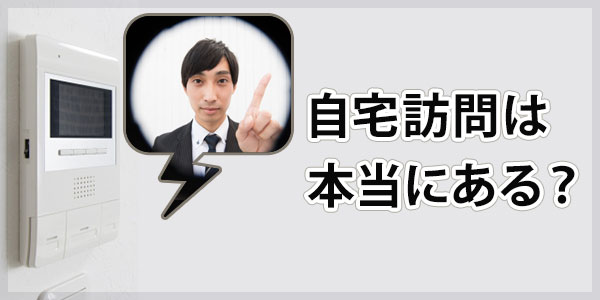 自宅訪問は
本当にある？